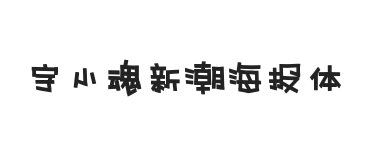 字小魂新潮海报体